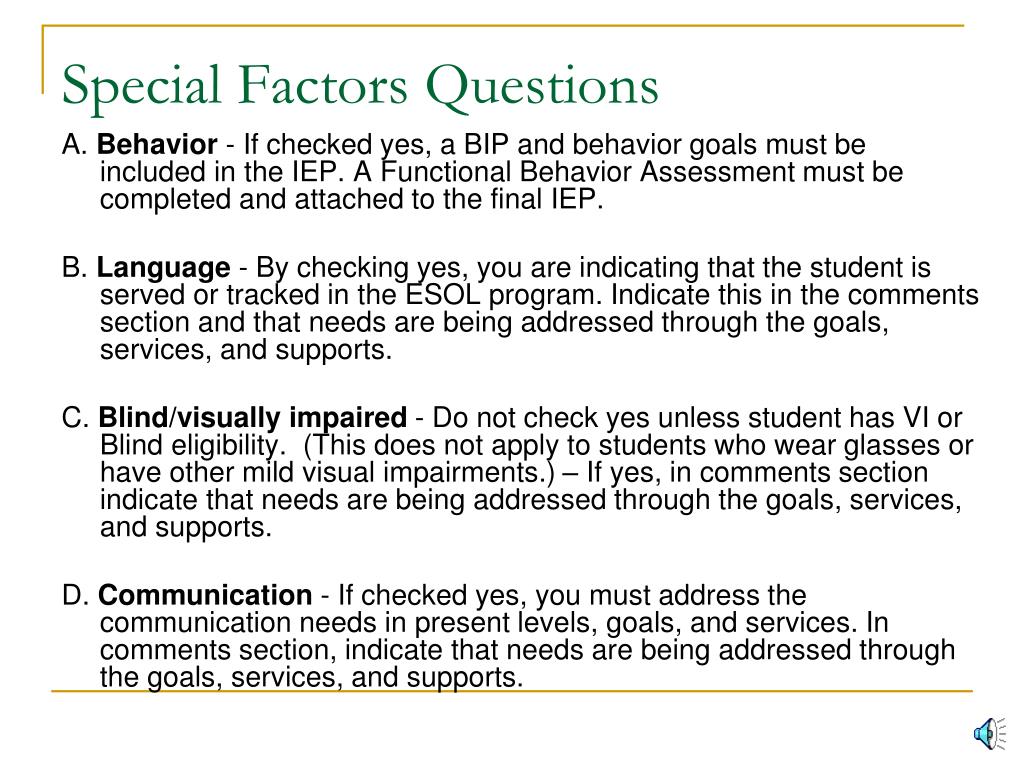 Special Factors Questions

A. Behavior - If checked yes, a BIP and behavior goals must be included in the IEP. A Functional Behavior Assessment must be completed and attached to the final IEP.

B. Language - By checking yes, you are indicating that the student is served or tracked in the ESOL program. Indicate this in the comments section and that needs are being addressed through the goals, services, and supports.

C. Blind/visually impaired - Do not check yes unless student has VI or Blind eligibility. (This does not apply to students who wear glasses or have other mild visual impairments.) – If yes, in comments section indicate that needs are being addressed through the goals, services, and supports.

D. Communication - If checked yes, you must address the communication needs in present levels, goals, and services. In comments section, indicate that needs are being addressed through the goals, services, and supports.